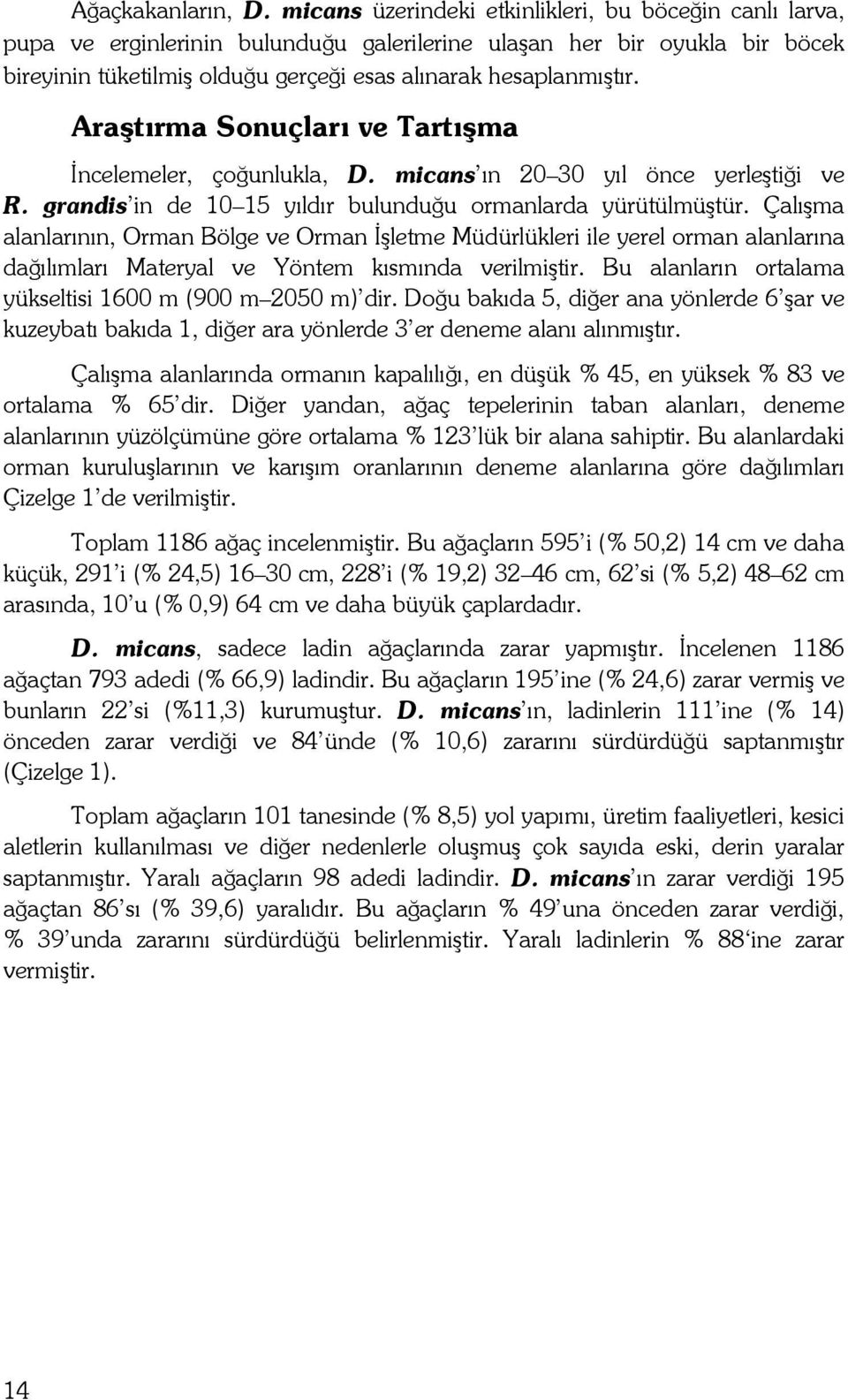 Ağaçkakanların, D. micans üzerindeki etkinlikleri, bu böceğin canlı larva, pupa ve erginlerinin bulunduğu galerilerine ulaşan her bir oyukla bir böcek bireyinin tüketilmiş olduğu gerçeği esas alınarak hesaplanmıştır.

Araştırma Sonuçları ve Tartışma

İncelemeler, çoğunlukla, D. micans'ın 20–30 yıl önce yerleştiği ve R. grandis'in de 10–15 yıldır bulunduğu ormanlarda yürütülmüştür. Çalışma alanlarının, Orman Bölge ve Orman İşletme Müdürlükleri ile yerel orman alanlarına dağılımları Materyal ve Yöntem kısmında verilmiştir. Bu alanların ortalama yükseltisi 1600 m (900 m–2050 m)'dir. Doğu bakıda 5, diğer ana yönlerde 6'şar ve kuzeybatı bakıda 1, diğer ara yönlerde 3'er deneme alanı alınmıştır.

Çalışma alanlarında ormanın kapalılığı, en düşük % 45, en yüksek % 83 ve ortalama % 65'dir. Diğer yandan, ağaç tepelerinin taban alanları, deneme alanlarının yüzölçümüne göre ortalama % 123'lük bir alana sahiptir. Bu alanlardaki orman kuruluşlarının ve karışım oranlarının deneme alanlarına göre dağılımları Çizelge 1'de verilmiştir.

Toplam 1186 ağaç incelenmiştir. Bu ağaçların 595'i (% 50,2) 14 cm ve daha küçük, 291'i (% 24,5) 16–30 cm, 228'i (% 19,2) 32–46 cm, 62'si (% 5,2) 48–62 cm arasında, 10'u (% 0,9) 64 cm ve daha büyük çaplardadır.

D. micans, sadece ladin ağaçlarında zarar yapmıştır. İncelenen 1186 ağaçtan 793 adedi (% 66,9) ladindir. Bu ağaçların 195'ine (% 24,6) zarar vermiş ve bunların 22'si (%11,3) kurumuştur. D. micans'ın, ladinlerin 111'ine (% 14) önceden zarar verdiği ve 84'ünde (% 10,6) zararını sürdürdüğü saptanmıştır (Çizelge 1).

Toplam ağaçların 101 tanesinde (% 8,5) yol yapımı, üretim faaliyetleri, kesici aletlerin kullanılması ve diğer nedenlerle oluşmuş çok sayıda eski, derin yaralar saptanmıştır. Yaralı ağaçların 98 adedi ladindir. D. micans'ın zarar verdiği 195 ağaçtan 86'sı (% 39,6) yaralıdır. Bu ağaçların % 49'una önceden zarar verdiği, % 39'unda zararını sürdürdüğü belirlenmiştir. Yaralı ladinlerin % 88'ine zarar vermiştir.

14